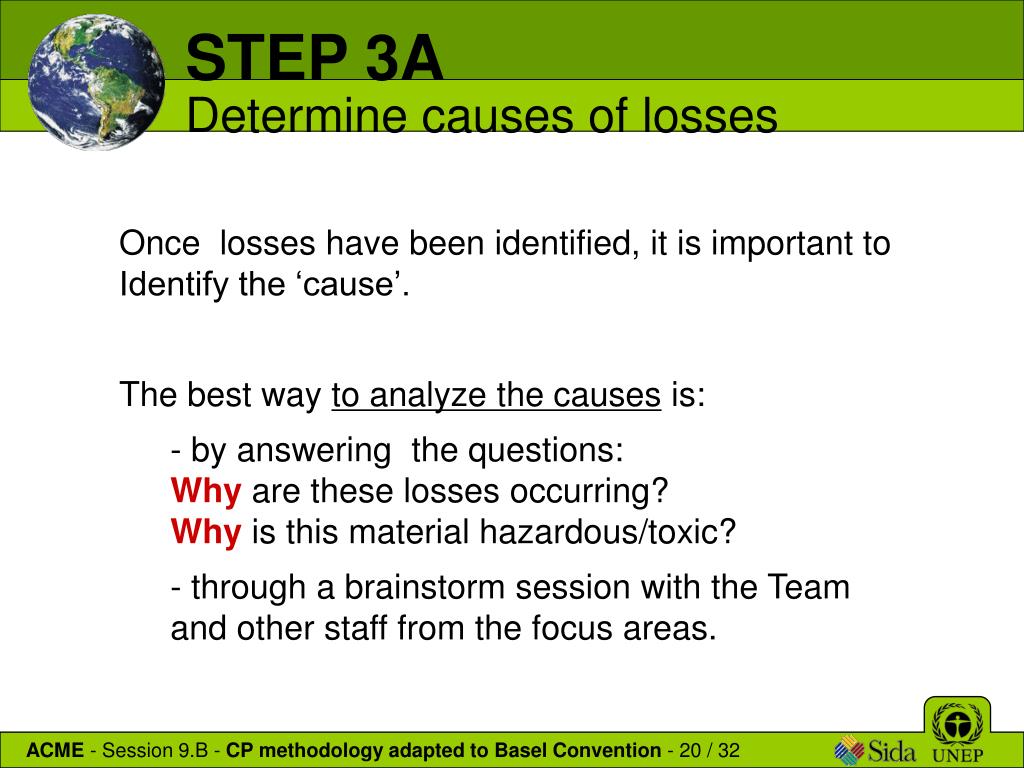 STEP 3A
Determine causes of losses

Once losses have been identified, it is important to Identify the ‘cause’.

The best way to analyze the causes is:

- by answering the questions:
Why are these losses occurring?
Why is this material hazardous/toxic?

- through a brainstorm session with the Team and other staff from the focus areas.

ACME - Session 9.B - CP methodology adapted to Basel Convention - 20 / 32

Sida UNEP